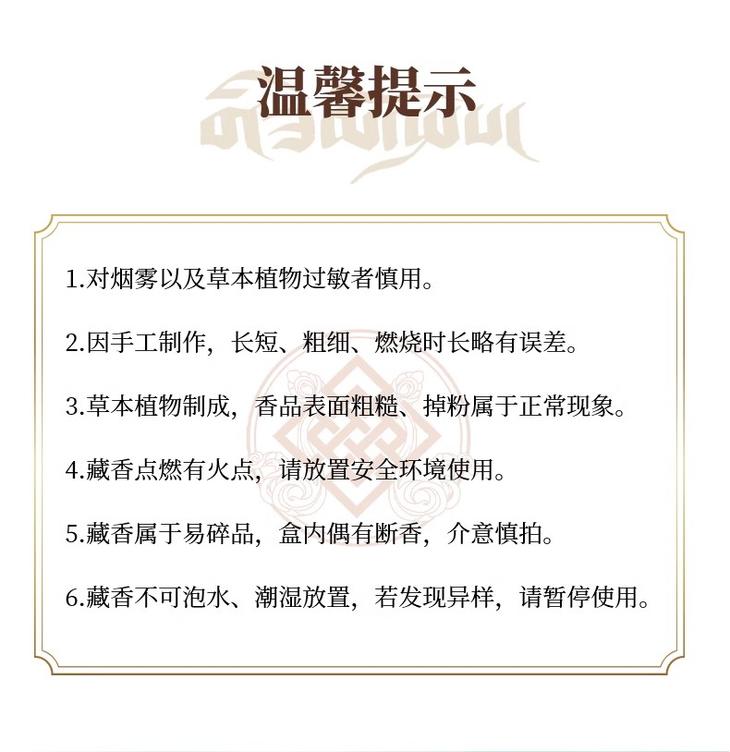 温馨提示

1.对烟雾以及草本植物过敏者慎用。

2.因手工制作，长短、粗细、燃烧时长略有误差。

3.草本植物制成，香品表面粗糙、掉粉属于正常现象。

4.藏香点燃有火点，请放置安全环境使用。

5.藏香属于易碎品，盒内偶有断香，介意慎拍。

6.藏香不可泡水、潮湿放置，若发现异样，请暂停使用。